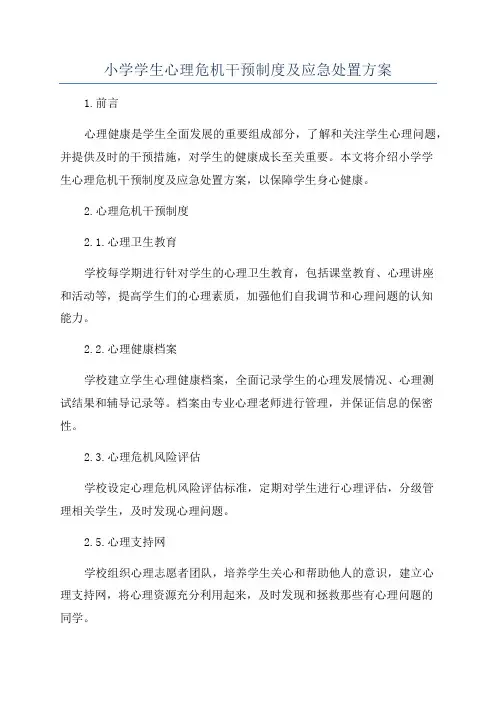 小学学生心理危机干预制度及应急处置方案

1.前言

心理健康是学生全面发展的重要组成部分，了解和关注学生心理问题，并提供及时的干预措施，对学生的健康成长至关重要。本文将介绍小学学生心理危机干预制度及应急处置方案，以保障学生身心健康。

2.心理危机干预制度

2.1.心理卫生教育

学校每学期进行针对学生的心理卫生教育，包括课堂教育、心理讲座和活动等，提高学生们的心理素质，加强他们自我调节和心理问题的认知能力。

2.2.心理健康档案

学校建立学生心理健康档案，全面记录学生的心理发展情况、心理测试结果和辅导记录等。档案由专业心理老师进行管理，并保证信息的保密性。

2.3.心理危机风险评估

学校设定心理危机风险评估标准，定期对学生进行心理评估，分级管理相关学生，及时发现心理问题。

2.5.心理支持网

学校组织心理志愿者团队，培养学生关心和帮助他人的意识，建立心理支持网，将心理资源充分利用起来，及时发现和拯救那些有心理问题的同学。